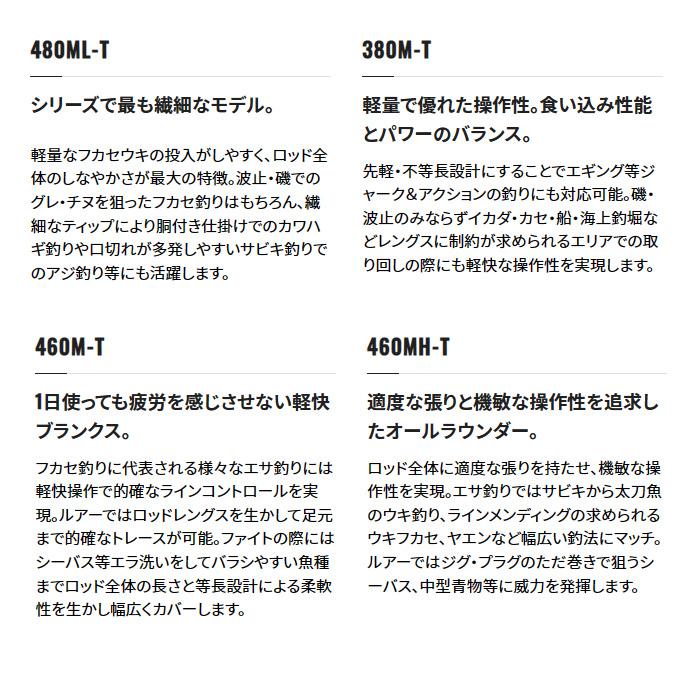 480ML-T

シリーズで最も繊細なモデル。

軽量なフカセウキの投入がしやすく、ロッド全体のしなやかさが最大の特徴。波止・磯でのグレ・チヌを狙ったフカセ釣りはもちろん、繊細なティップにより胴付き仕掛けでのカワハギ釣りや口切れが多発しやすいサビキ釣りでのアジ釣り等にも活躍します。

380M-T

軽量で優れた操作性。食い込み性能とパワーのバランス。

先軽・不等長設計にすることでエギング等ジャーク&アクションの釣りにも対応可能。磯・波止のみならずイカダ・カセ・船・海上釣堀などレングスに制約が求められるエリアでの取り回しの際にも軽快な操作性を実現します。

460M-T

1日使っても疲労を感じさせない軽快ブランクス。

フカセ釣りに代表される様々なエサ釣りには軽快操作で的確なラインコントロールを実現。ルアーではロッドレングスを生かして足元まで的確なトレースが可能。ファイトの際にはシーバス等エラ洗いをしてバラシやすい魚種までロッド全体の長さと等長設計による柔軟性を生かし幅広くカバーします。

460MH-T

適度な張りと機敏な操作性を追求したオールラウンダー。

ロッド全体に適度な張りを持たせ、機敏な操作性を実現。エサ釣りではサビキから太刀魚のウキ釣り、ラインメンディングの求められるウキフカセ、ヤエンなど幅広い釣法にマッチ。ルアーではジグ・プラグのただ巻きで狙うシーバス、中型青物等に威力を発揮します。